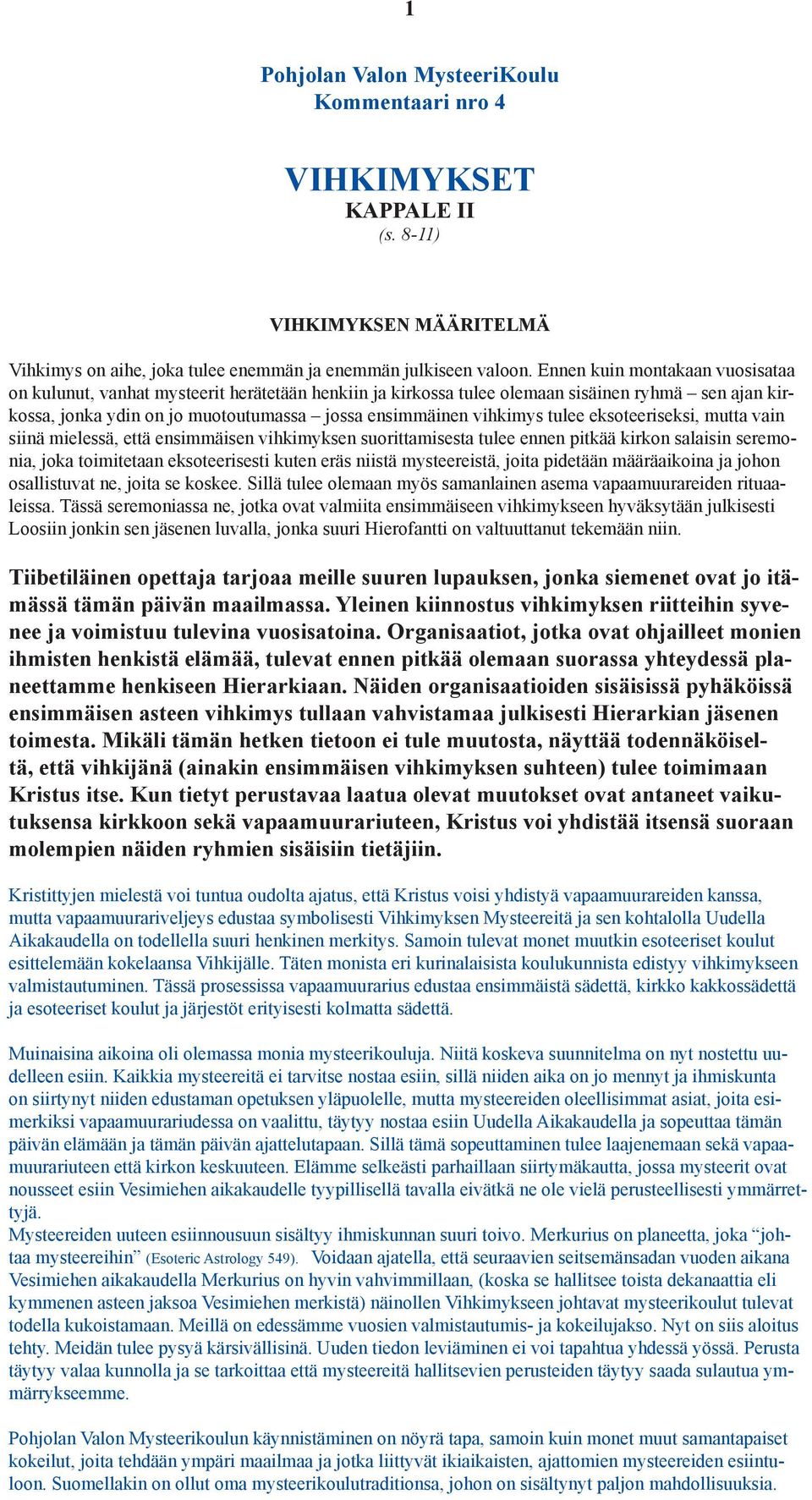 1

Pohjolan Valon MysteeriKoulu
Kommentaari nro 4

VIHKIMYKSET
KAPPALE II
(s. 8-11)

VIHKIMYKSEN MÄÄRITELMÄ

Vihkimys on aihe, joka tulee enemmän ja enemmän julkiseen valoon. Ennen kuin montakaan vuosisataa on kulunut, vanhat mysteerit herätetään henkiin ja kirkossa tulee olemaan sisäinen ryhmä – sen ajan kirkossa, jonka ydin on jo muotoutumassa – jossa ensimmäinen vihkimys tulee eksoteeriseksi, mutta vain siinä mielessä, että ensimmäisen vihkimyksen suorittamisesta tulee ennen pitkää kirkon salaisin seremonia, joka toimitetaan eksoteerisesti kuten eräs niistä mysteereistä, joita pidetään määräaikoina ja johon osallistuvat ne, joita se koskee. Sillä tulee olemaan myös samanlainen asema vapaamuurareiden rituaaleissa. Tässä seremoniassa ne, jotka ovat valmiita ensimmäiseen vihkimykseen hyväksytään julkisesti Loosiin jonkin sen jäsenen luvalla, jonka suuri Hierofantti on valtuuttanut tekemään niin.

Tiibetiläinen opettaja tarjoaa meille suuren lupauksen, jonka siemenet ovat jo itämässä tämän päivän maailmassa. Yleinen kiinnostus vihkimyksen riitteihin syvenee ja voimistuu tulevina vuosisatoina. Organisaatiot, jotka ovat ohjailleet monien ihmisten henkistä elämää, tulevat ennen pitkää olemaan suorassa yhteydessä planeettamme henkiseen Hierarkiaan. Näiden organisaatioiden sisäisissä pyhäköissä ensimmäisen asteen vihkimys tullaan vahvistamaa julkisesti Hierarkian jäsenen toimesta. Mikäli tämän hetken tietoon ei tule muutosta, näyttää todennäköiseltä, että vihkijänä (ainakin ensimmäisen vihkimyksen suhteen) tulee toimimaan Kristus itse. Kun tietyt perustavaa laatua olevat muutokset ovat antaneet vaikutuksensa kirkkoon sekä vapaamuurariuteen, Kristus voi yhdistää itsensä suoraan molempien näiden ryhmien sisäisiin tietäjiin.

Kristittyjen mielestä voi tuntua oudolta ajatus, että Kristus voisi yhdistyä vapaamuurareiden kanssa, mutta vapaamuurariveljeys edustaa symbolisesti Vihkimyksen Mysteereitä ja sen kohtalolla Uudella Aikakaudella on todellella suuri henkinen merkitys. Samoin tulevat monet muutkin esoteeriset koulut esittelemään kokelaansa Vihkijälle. Täten monista eri kurinalaisista koulukunnista edistyy vihkimykseen valmistautuminen. Tässä prosessissa vapaamuurarius edustaa ensimmäistä sädettä, kirkko kakkossädettä ja esoteeriset koulut ja järjestöt erityisesti kolmatta sädettä.

Muinaisina aikoina oli olemassa monia mysteerikouluja. Niitä koskeva suunnitelma on nyt nostettu uudelleen esiin. Kaikkia mysteereitä ei tarvitse nostaa esiin, sillä niiden aika on jo mennyt ja ihmiskunta on siirtynyt niiden edustaman opetuksen yläpuolelle, mutta mysteereiden oleellisimmat asiat, joita esimerkiksi vapaamuurariudessa on vaalittu, täytyy nostaa esiin Uudella Aikakaudella ja sopeuttaa tämän päivän elämään ja tämän päivän ajattelutapaan. Sillä tämä sopeuttaminen tulee laajenemaan sekä vapaamuurariuteen että kirkon keskuuteen. Elämme selkeästi parhaillaan siirtymäkautta, jossa mysteerit ovat nousseet esiin Vesimiehen aikakaudelle tyypillisellä tavalla eivätkä ne ole vielä perusteellisesti ymmärrettyjä.
Mysteereiden uuteen esiinnousuun sisältyy ihmiskunnan suuri toivo. Merkurius on planeetta, joka "johtaa mysteereihin" (Esoteric Astrology 549). Voidaan ajatella, että seuraavien seitsemänsadan vuoden aikana Vesimiehen aikakaudella Merkurius on hyvin vahvimmillaan, (koska se hallitsee toista dekanaattia eli kymmenen asteen jaksoa Vesimiehen merkistä) näinollen Vihkimykseen johtavat mysteerikoulut tulevat todella kukoistamaan. Meillä on edessämme vuosien valmistautumis- ja kokeilujakso. Nyt on siis aloitus tehty. Meidän tulee pysyä kärsivällisinä. Uuden tiedon leviäminen ei voi tapahtua yhdessä yössä. Perusta täytyy valaa kunnolla ja se tarkoittaa että mysteereitä hallitsevien perusteiden täytyy saada sulautua ymmärrykseemme.

Pohjolan Valon Mysteerikoulun käynnistäminen on nöyrä tapa, samoin kuin monet muut samantapaiset kokeilut, joita tehdään ympäri maailmaa ja jotka liittyvät ikiaikaisten, ajattomien mysteereiden esiintuloon. Suomellakin on ollut oma mysteerikoulutraditionsa, johon on sisältynyt paljon mahdollisuuksia.